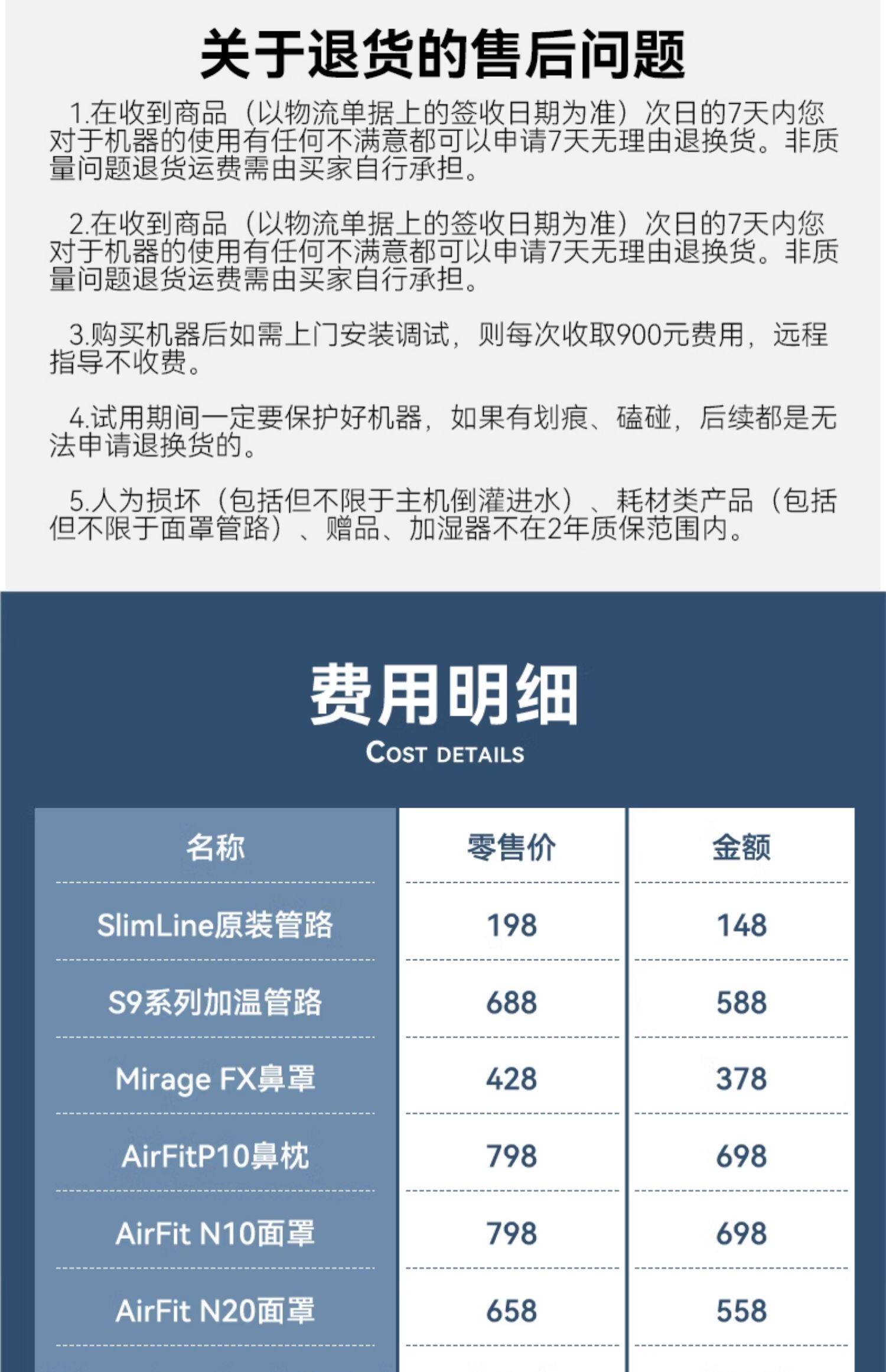 关于退货的售后问题

1.在收到商品（以物流单据上的签收日期为准）次日的7天内您对于机器的使用有任何不满意都可以申请7天无理由退换货。非质量问题退货运费需由买家自行承担。

2.在收到商品（以物流单据上的签收日期为准）次日的7天内您对于机器的使用有任何不满意都可以申请7天无理由退换货。非质量问题退货运费需由买家自行承担。

3.购买机器后如需上门安装调试，则每次收取900元费用，远程指导不收费。

4.试用期间一定要保护好机器，如果有划痕、磕碰，后续都是无法申请退换货的。

5.人为损坏（包括但不限于主机倒灌进水）、耗材类产品（包括但不限于面罩管路）、赠品、加湿器不在2年质保范围内。

费用明细
COST DETAILS

| 名称 | 零售价 | 金额 |
|---|---|---|
| SlimLine原装管路 | 198 | 148 |
| S9系列加温管路 | 688 | 588 |
| Mirage FX鼻罩 | 428 | 378 |
| AirFitP10鼻枕 | 798 | 698 |
| AirFit N10面罩 | 798 | 698 |
| AirFit N20面罩 | 658 | 558 |